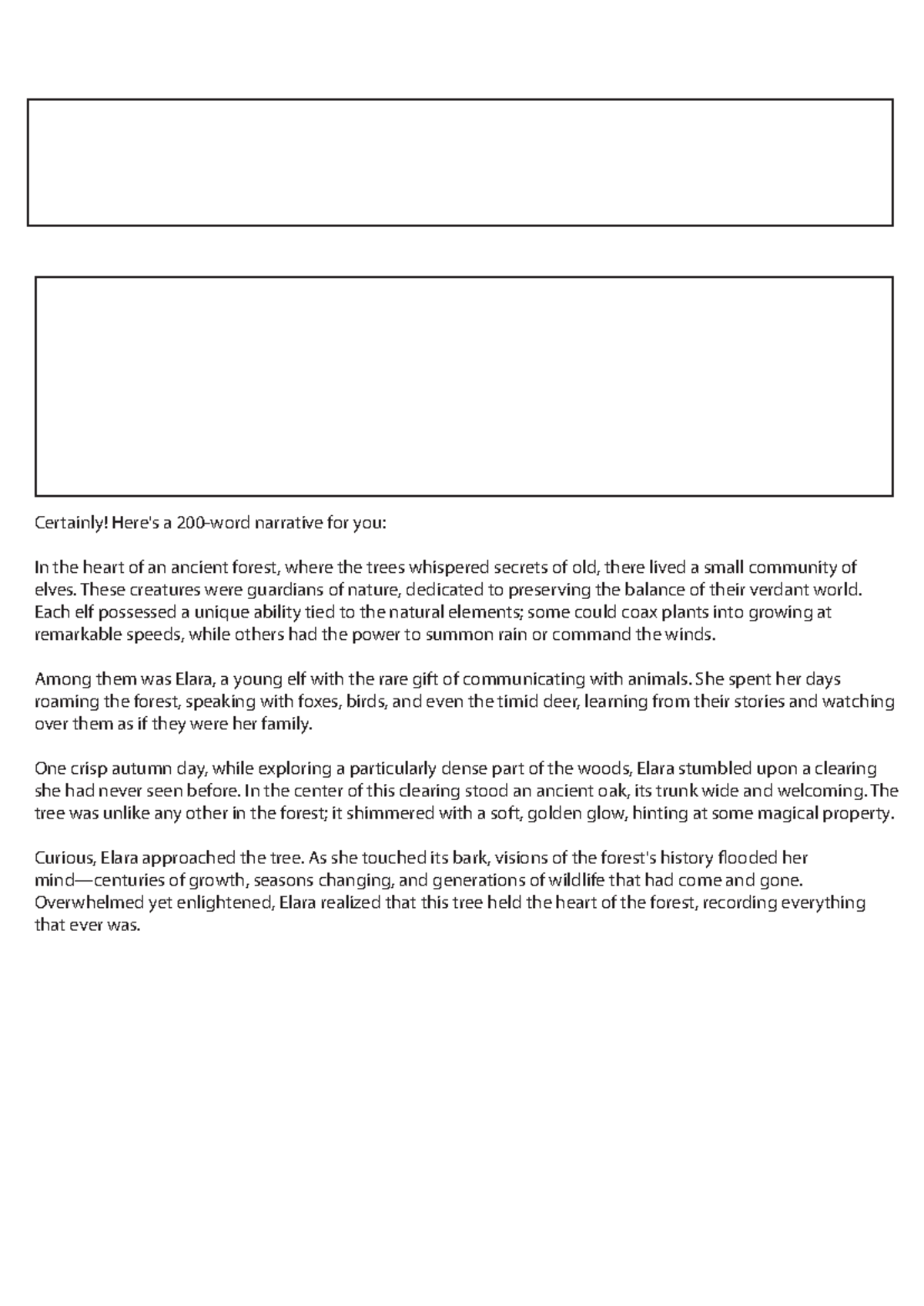 Certainly! Here's a 200-word narrative for you:

In the heart of an ancient forest, where the trees whispered secrets of old, there lived a small community of elves. These creatures were guardians of nature, dedicated to preserving the balance of their verdant world. Each elf possessed a unique ability tied to the natural elements; some could coax plants into growing at remarkable speeds, while others had the power to summon rain or command the winds.

Among them was Elara, a young elf with the rare gift of communicating with animals. She spent her days roaming the forest, speaking with foxes, birds, and even the timid deer, learning from their stories and watching over them as if they were her family.

One crisp autumn day, while exploring a particularly dense part of the woods, Elara stumbled upon a clearing she had never seen before. In the center of this clearing stood an ancient oak, its trunk wide and welcoming. The tree was unlike any other in the forest; it shimmered with a soft, golden glow, hinting at some magical property.

Curious, Elara approached the tree. As she touched its bark, visions of the forest's history flooded her mind—centuries of growth, seasons changing, and generations of wildlife that had come and gone. Overwhelmed yet enlightened, Elara realized that this tree held the heart of the forest, recording everything that ever was.